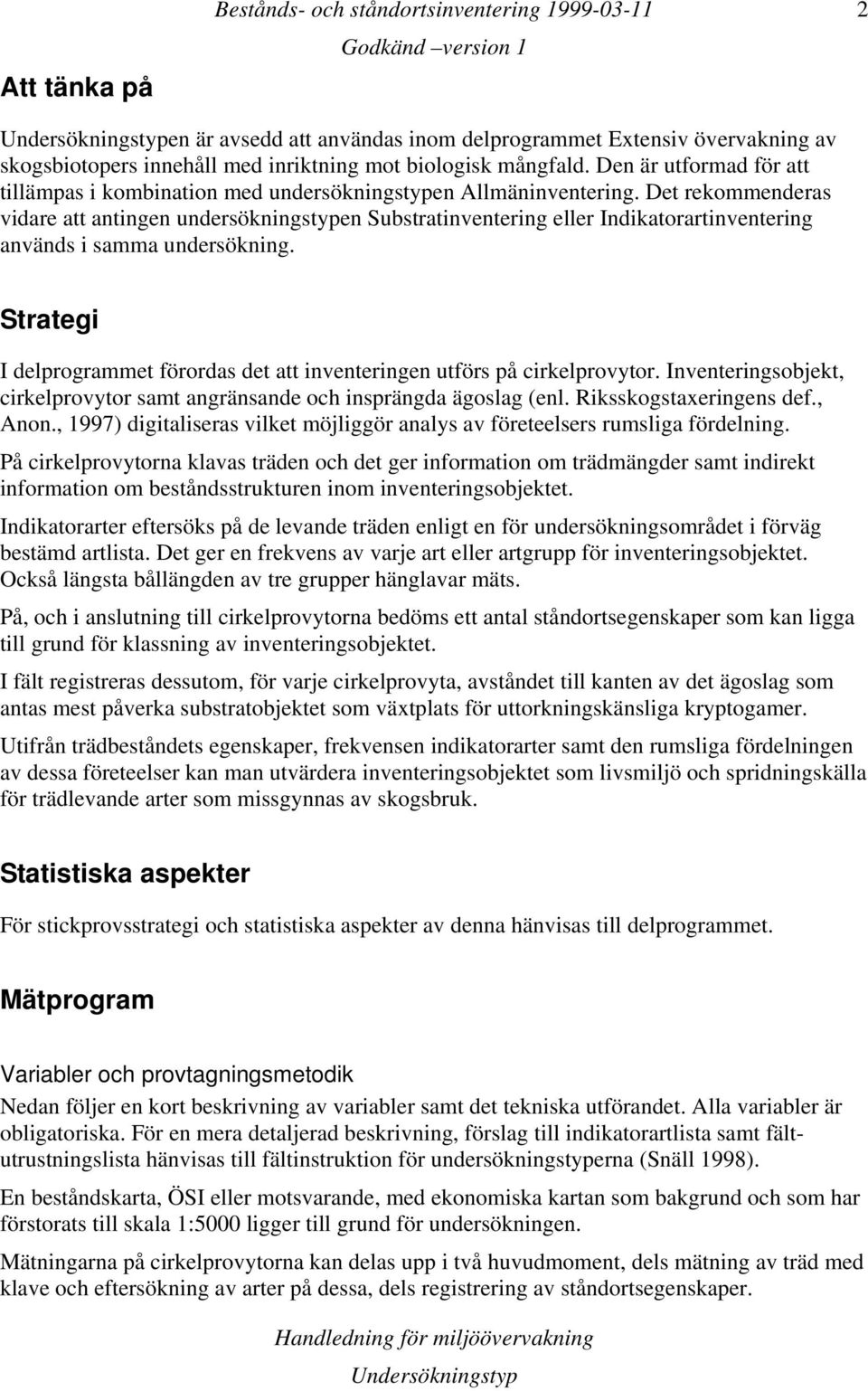 Bestånds- och ståndortsinventering 1999-03-11 2

Godkänd –version 1

Att tänka på

Undersökningstypen är avsedd att användas inom delprogrammet Extensiv övervakning av skogsbiotopers innehåll med inriktning mot biologisk mångfald. Den är utformad för att tillämpas i kombination med undersökningstypen Allmäninventering. Det rekommenderas vidare att antingen undersökningstypen Substratinventering eller Indikatorartinventering används i samma undersökning.

Strategi

I delprogrammet förordas det att inventeringen utförs på cirkelprovytor. Inventeringsobjekt, cirkelprovytor samt angränsande och insprängda ägoslag (enl. Riksskogstaxeringens def., Anon., 1997) digitaliseras vilket möjliggör analys av företeelsers rumsliga fördelning.

På cirkelprovytorna klavas träden och det ger information om trädmängder samt indirekt information om beståndsstrukturen inom inventeringsobjektet.

Indikatorarter eftersöks på de levande träden enligt en för undersökningsområdet i förväg bestämd artlista. Det ger en frekvens av varje art eller artgrupp för inventeringsobjektet. Också längsta bållängden av tre grupper hänglavar mäts.

På, och i anslutning till cirkelprovytorna bedöms ett antal ståndortsegenskaper som kan ligga till grund för klassning av inventeringsobjektet.

I fält registreras dessutom, för varje cirkelprovyta, avståndet till kanten av det ägoslag som antas mest påverka substratobjektet som växtplats för uttorkningskänsliga kryptogamer.

Utifrån trädbeståndets egenskaper, frekvensen indikatorarter samt den rumsliga fördelningen av dessa företeelser kan man utvärdera inventeringsobjektet som livsmiljö och spridningskälla för trädlevande arter som missgynnas av skogsbruk.

Statistiska aspekter

För stickprovsstrategi och statistiska aspekter av denna hänvisas till delprogrammet.

Mätprogram

Variabler och provtagningsmetodik

Nedan följer en kort beskrivning av variabler samt det tekniska utförandet. Alla variabler är obligatoriska. För en mera detaljerad beskrivning, förslag till indikatorartlista samt fältutrustningslista hänvisas till fältinstruktion för undersökningstyperna (Snäll 1998).

En beståndskarta, ÖSI eller motsvarande, med ekonomiska kartan som bakgrund och som har förstorats till skala 1:5000 ligger till grund för undersökningen.

Mätningarna på cirkelprovytorna kan delas upp i två huvudmoment, dels mätning av träd med klave och eftersökning av arter på dessa, dels registrering av ståndortsegenskaper.

Handledning för miljöövervakning

Undersökningstyp